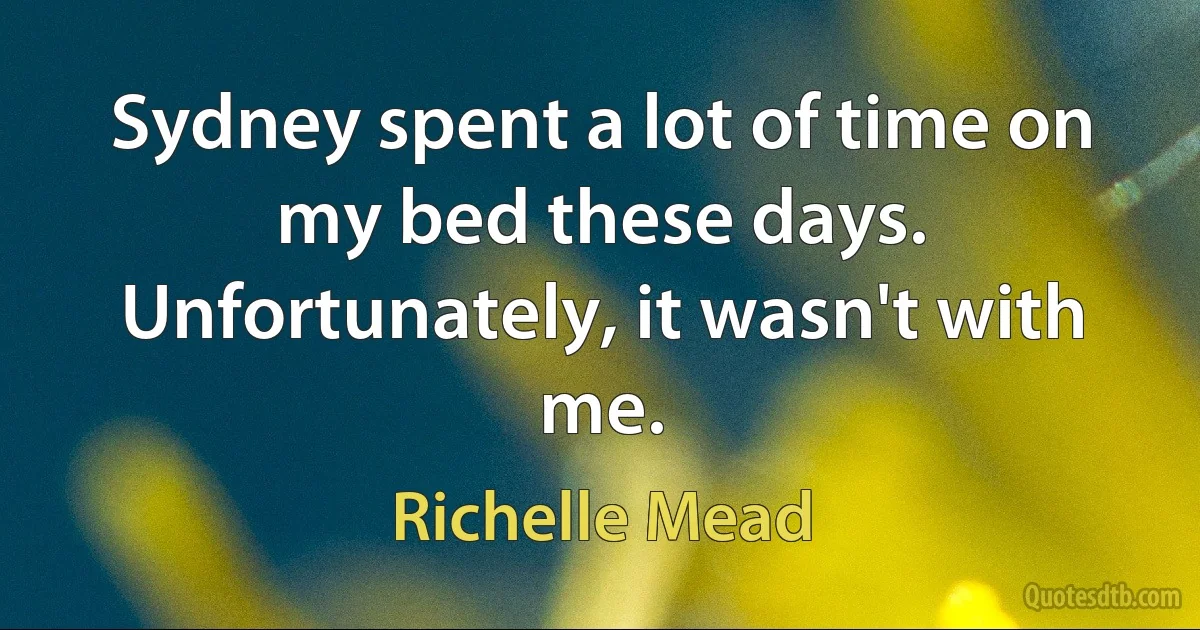 Sydney spent a lot of time on my bed these days. Unfortunately, it wasn't with me.

Richelle Mead

Quotesdtb.com